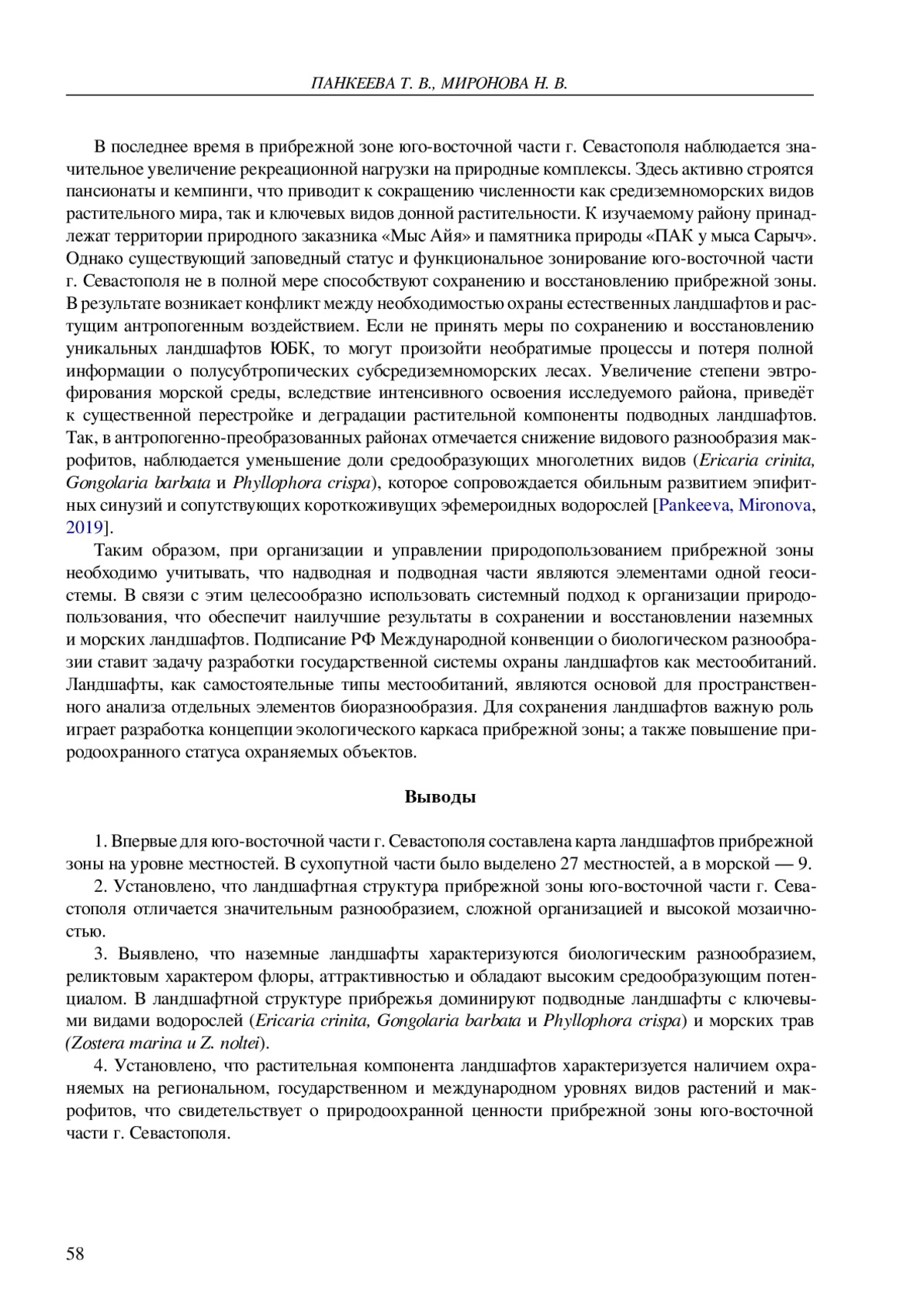 ПАНКЕЕВА Т. В., МИРОНОВА Н. В.

В последнее время в прибрежной зоне юго-восточной части г. Севастополя наблюдается значительное увеличение рекреационной нагрузки на природные комплексы. Здесь активно строятся пансионаты и кемпинги, что приводит к сокращению численности как средиземноморских видов растительного мира, так и ключевых видов донной растительности. К изучаемому району принадлежат территории природного заказника «Мыс Айя» и памятника природы «ПАК у мыса Сарыч». Однако существующий заповедный статус и функциональное зонирование юго-восточной части г. Севастополя не в полной мере способствуют сохранению и восстановлению прибрежной зоны. В результате возникает конфликт между необходимостью охраны естественных ландшафтов и растущим антропогенным воздействием. Если не принять меры по сохранению и восстановлению уникальных ландшафтов ЮБК, то могут произойти необратимые процессы и потеря полной информации о полусубтропических субсредиземноморских лесах. Увеличение степени эвтрофирования морской среды, вследствие интенсивного освоения исследуемого района, приведёт к существенной перестройке и деградации растительной компоненты подводных ландшафтов. Так, в антропогенно-преобразованных районах отмечается снижение видового разнообразия макрофитов, наблюдается уменьшение доли средообразующих многолетних видов (Ericaria crinita, Gongolaria barbata и Phyllophora crispa), которое сопровождается обильным развитием эпифитных синузий и сопутствующих короткоживущих эфемероидных водорослей [Pankeeva, Mironova, 2019].

Таким образом, при организации и управлении природопользованием прибрежной зоны необходимо учитывать, что надводная и подводная части являются элементами одной геосистемы. В связи с этим целесообразно использовать системный подход к организации природопользования, что обеспечит наилучшие результаты в сохранении и восстановлении наземных и морских ландшафтов. Подписание РФ Международной конвенции о биологическом разнообразии ставит задачу разработки государственной системы охраны ландшафтов как местообитаний. Ландшафты, как самостоятельные типы местообитаний, являются основой для пространственного анализа отдельных элементов биоразнообразия. Для сохранения ландшафтов важную роль играет разработка концепции экологического каркаса прибрежной зоны; а также повышение природоохранного статуса охраняемых объектов.

Выводы

1. Впервые для юго-восточной части г. Севастополя составлена карта ландшафтов прибрежной зоны на уровне местностей. В сухопутной части было выделено 27 местностей, а в морской — 9.

2. Установлено, что ландшафтная структура прибрежной зоны юго-восточной части г. Севастополя отличается значительным разнообразием, сложной организацией и высокой мозаичностью.

3. Выявлено, что наземные ландшафты характеризуются биологическим разнообразием, реликтовым характером флоры, аттрактивностью и обладают высоким средообразующим потенциалом. В ландшафтной структуре прибрежья доминируют подводные ландшафты с ключевыми видами водорослей (Ericaria crinita, Gongolaria barbata и Phyllophora crispa) и морских трав (Zostera marina и Z. noltei).

4. Установлено, что растительная компонента ландшафтов характеризуется наличием охраняемых на региональном, государственном и международном уровнях видов растений и макрофитов, что свидетельствует о природоохранной ценности прибрежной зоны юго-восточной части г. Севастополя.

58